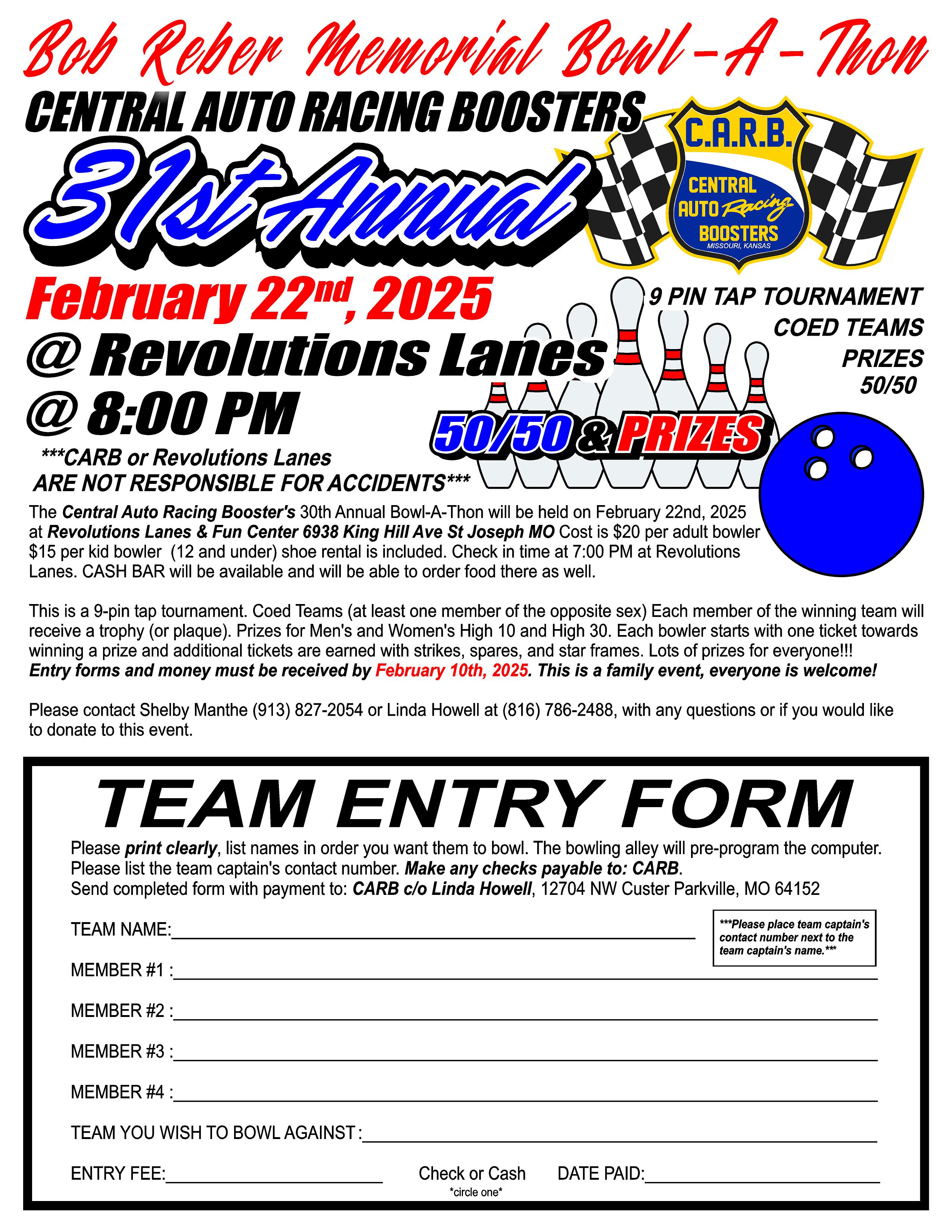 Bob Reber Memorial Bowl-A-Thon

CENTRAL AUTO RACING BOOSTERS

31st Annual

C.A.R.B.
CENTRAL AUTO Racing BOOSTERS
MISSOURI, KANSAS

February 22nd, 2025
@ Revolutions Lanes
@ 8:00 PM

9 PIN TAP TOURNAMENT
COED TEAMS
PRIZES
50/50

50/50 & PRIZES

***CARB or Revolutions Lanes ARE NOT RESPONSIBLE FOR ACCIDENTS***

The Central Auto Racing Booster's 30th Annual Bowl-A-Thon will be held on February 22nd, 2025 at Revolutions Lanes & Fun Center 6938 King Hill Ave St Joseph MO Cost is $20 per adult bowler $15 per kid bowler (12 and under) shoe rental is included. Check in time at 7:00 PM at Revolutions Lanes. CASH BAR will be available and will be able to order food there as well.

This is a 9-pin tap tournament. Coed Teams (at least one member of the opposite sex) Each member of the winning team will receive a trophy (or plaque). Prizes for Men's and Women's High 10 and High 30. Each bowler starts with one ticket towards winning a prize and additional tickets are earned with strikes, spares, and star frames. Lots of prizes for everyone!!! Entry forms and money must be received by February 10th, 2025. This is a family event, everyone is welcome!

Please contact Shelby Manthe (913) 827-2054 or Linda Howell at (816) 786-2488, with any questions or if you would like to donate to this event.

TEAM ENTRY FORM

Please print clearly, list names in order you want them to bowl. The bowling alley will pre-program the computer. Please list the team captain's contact number. Make any checks payable to: CARB.
Send completed form with payment to: CARB c/o Linda Howell, 12704 NW Custer Parkville, MO 64152

TEAM NAME:

***Please place team captain's contact number next to the team captain's name.***

MEMBER #1 :

MEMBER #2 :

MEMBER #3 :

MEMBER #4 :

TEAM YOU WISH TO BOWL AGAINST :

ENTRY FEE: Check or Cash *circle one* DATE PAID: